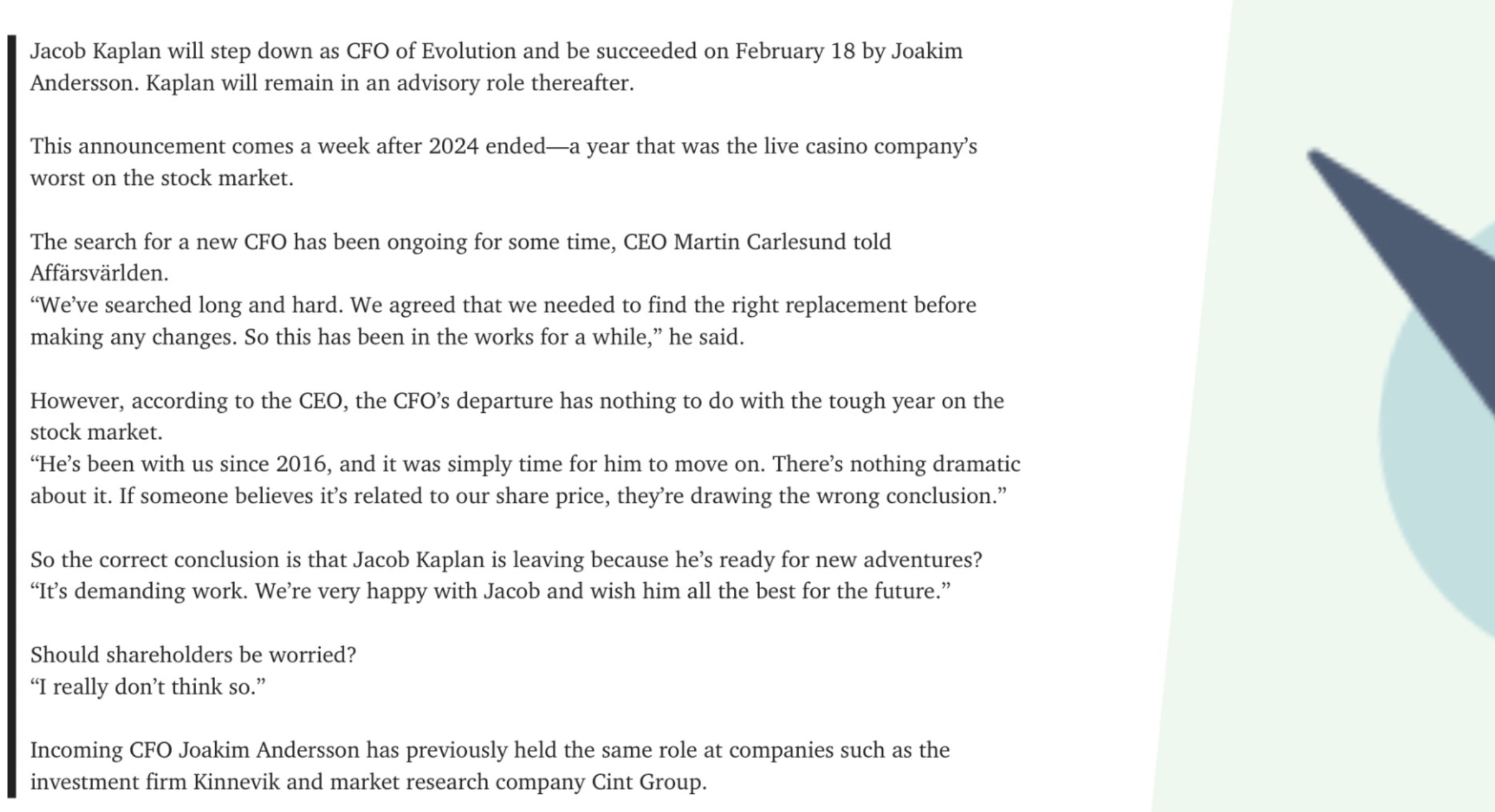 Jacob Kaplan will step down as CFO of Evolution and be succeeded on February 18 by Joakim Andersson. Kaplan will remain in an advisory role thereafter.

This announcement comes a week after 2024 ended—a year that was the live casino company's worst on the stock market.

The search for a new CFO has been ongoing for some time, CEO Martin Carlesund told Affärsvärlden.
"We've searched long and hard. We agreed that we needed to find the right replacement before making any changes. So this has been in the works for a while," he said.

However, according to the CEO, the CFO's departure has nothing to do with the tough year on the stock market.
"He's been with us since 2016, and it was simply time for him to move on. There's nothing dramatic about it. If someone believes it's related to our share price, they're drawing the wrong conclusion."

So the correct conclusion is that Jacob Kaplan is leaving because he's ready for new adventures?
"It's demanding work. We're very happy with Jacob and wish him all the best for the future."

Should shareholders be worried?
"I really don't think so."

Incoming CFO Joakim Andersson has previously held the same role at companies such as the investment firm Kinnevik and market research company Cint Group.